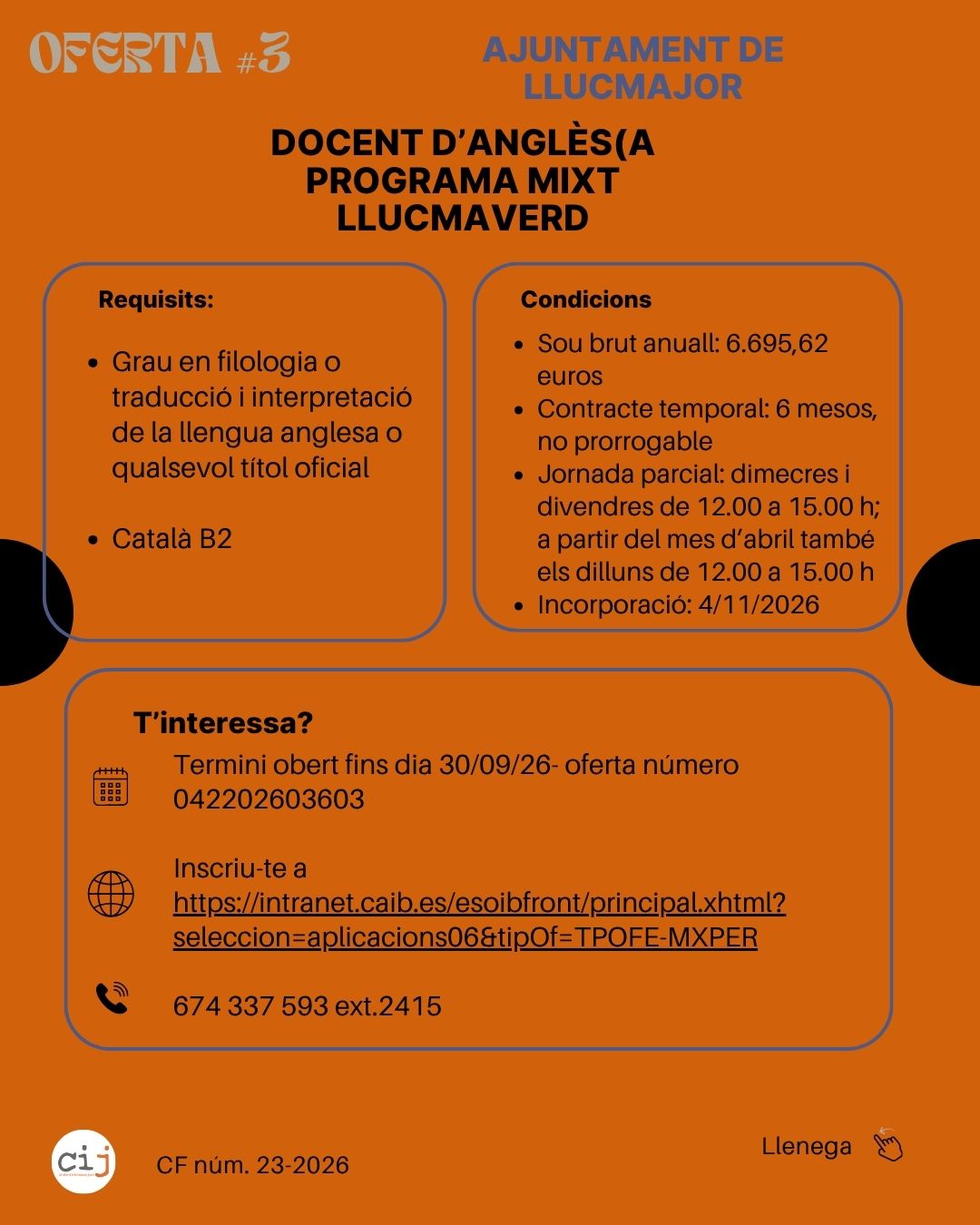 OFERTA #3

AJUNTAMENT DE LLUCMAJOR

DOCENT D'ANGLÈS(A PROGRAMA MIXT LLUCMAVERD

Requisits:

• Grau en filologia o traducció i interpretació de la llengua anglesa o qualsevol títol oficial

• Català B2

Condicions

• Sou brut anuall: 6.695,62 euros
• Contracte temporal: 6 mesos, no prorrogable
• Jornada parcial: dimecres i divendres de 12.00 a 15.00 h; a partir del mes d'abril també els dilluns de 12.00 a 15.00 h
• Incorporació: 4/11/2026

T'interessa?

Termini obert fins dia 30/09/26- oferta número 042202603603

Inscriu-te a https://intranet.caib.es/esoibfront/principal.xhtml?seleccion=aplicacions06&tipOf=TPOFE-MXPER

674 337 593 ext.2415

cij

CF núm. 23-2026

Llenega